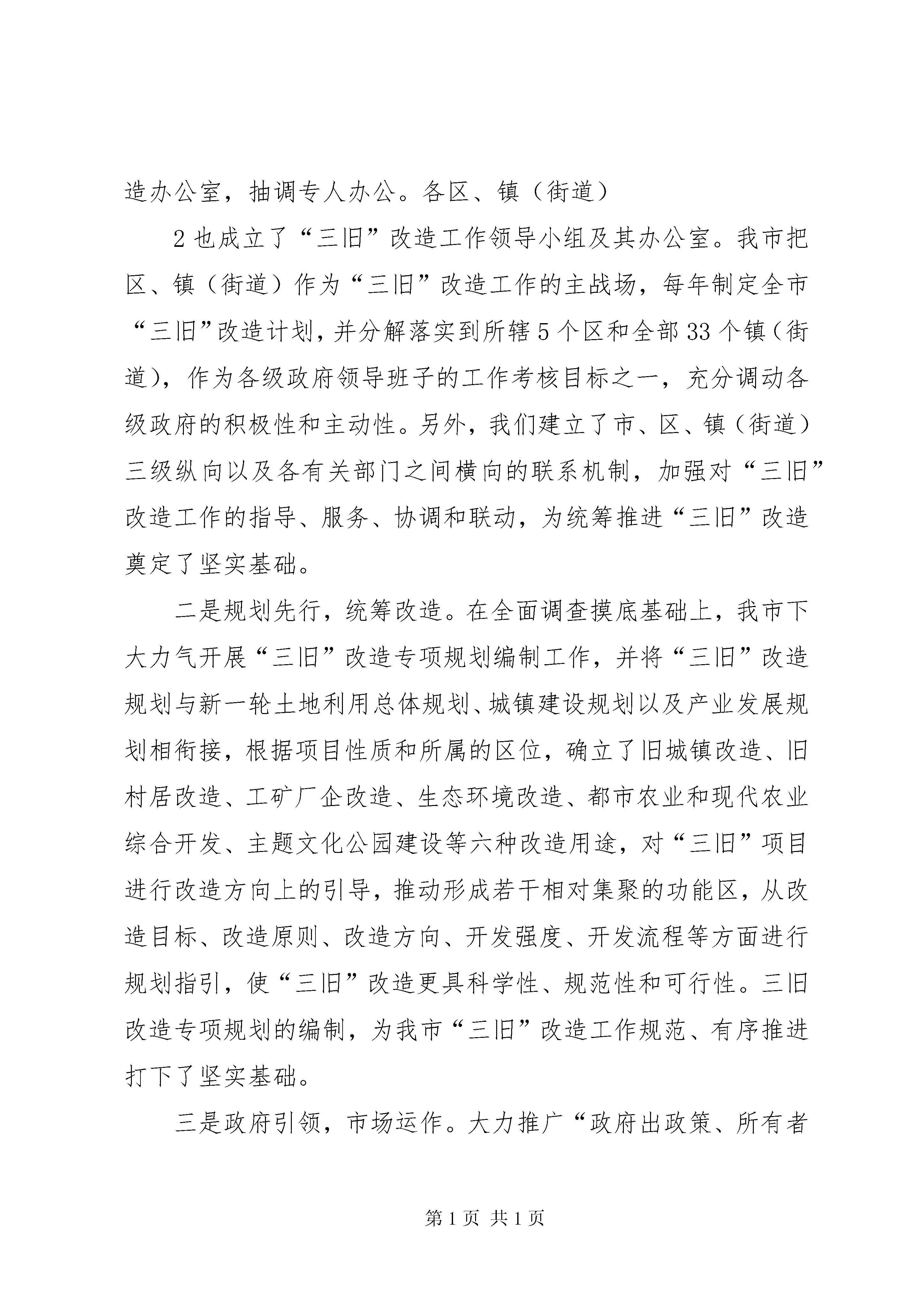 造办公室，抽调专人办公。各区、镇（街道）

2 也成立了“三旧”改造工作领导小组及其办公室。我市把区、镇（街道）作为“三旧”改造工作的主战场，每年制定全市“三旧”改造计划，并分解落实到所辖 5 个区和全部 33 个镇（街道），作为各级政府领导班子的工作考核目标之一，充分调动各级政府的积极性和主动性。另外，我们建立了市、区、镇（街道）三级纵向以及各有关部门之间横向的联系机制，加强对“三旧”改造工作的指导、服务、协调和联动，为统筹推进“三旧”改造奠定了坚实基础。

二是规划先行，统筹改造。在全面调查摸底基础上，我市下大力气开展“三旧”改造专项规划编制工作，并将“三旧”改造规划与新一轮土地利用总体规划、城镇建设规划以及产业发展规划相衔接，根据项目性质和所属的区位，确立了旧城镇改造、旧村居改造、工矿厂企改造、生态环境改造、都市农业和现代农业综合开发、主题文化公园建设等六种改造用途，对“三旧”项目进行改造方向上的引导，推动形成若干相对集聚的功能区，从改造目标、改造原则、改造方向、开发强度、开发流程等方面进行规划指引，使“三旧”改造更具科学性、规范性和可行性。三旧改造专项规划的编制，为我市“三旧”改造工作规范、有序推进打下了坚实基础。

三是政府引领，市场运作。大力推广“政府出政策、所有者

第 1 页 共 1 页